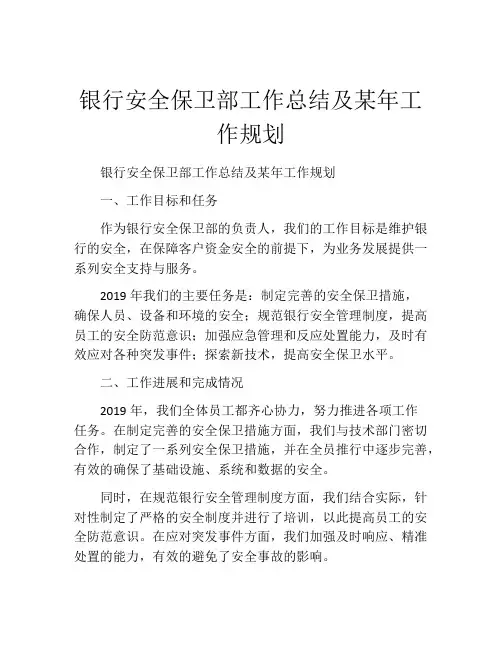 银行安全保卫部工作总结及某年工作规划

银行安全保卫部工作总结及某年工作规划

一、工作目标和任务

作为银行安全保卫部的负责人，我们的工作目标是维护银行的安全，在保障客户资金安全的前提下，为业务发展提供一系列安全支持与服务。

2019 年我们的主要任务是：制定完善的安全保卫措施，确保人员、设备和环境的安全；规范银行安全管理制度，提高员工的安全防范意识；加强应急管理和反应处置能力，及时有效应对各种突发事件；探索新技术，提高安全保卫水平。

二、工作进展和完成情况

2019 年，我们全体员工都齐心协力，努力推进各项工作任务。在制定完善的安全保卫措施方面，我们与技术部门密切合作，制定了一系列安全保卫措施，并在全员推行中逐步完善，有效的确保了基础设施、系统和数据的安全。

同时，在规范银行安全管理制度方面，我们结合实际，针对性制定了严格的安全制度并进行了培训，以此提高员工的安全防范意识。在应对突发事件方面，我们加强及时响应、精准处置的能力，有效的避免了安全事故的影响。